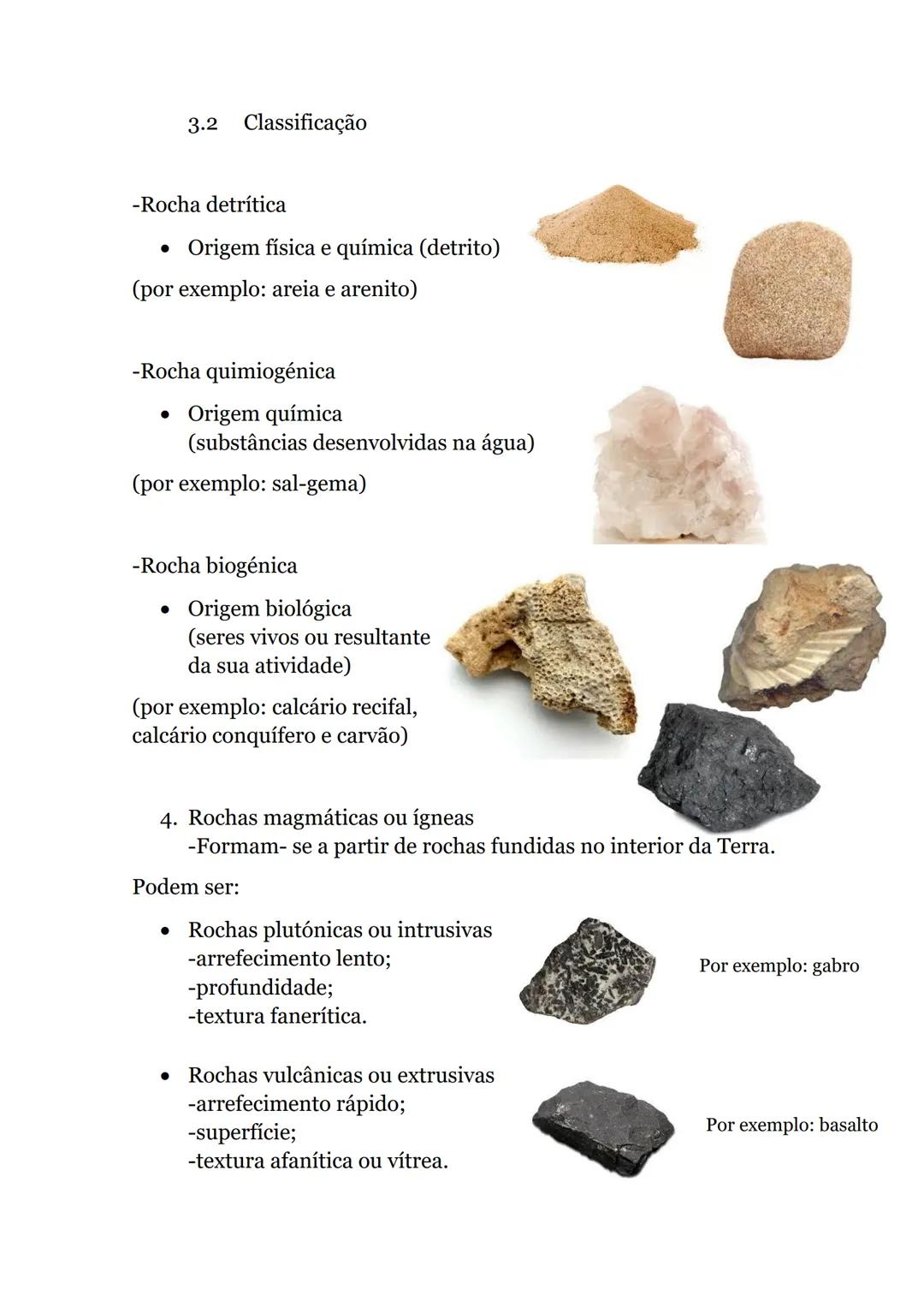 3.2 Classificação

-Rocha detrítica

• Origem física e química (detrito)

(por exemplo: areia e arenito)

-Rocha quimiogénica

• Origem química (substâncias desenvolvidas na água)

(por exemplo: sal-gema)

-Rocha biogénica

• Origem biológica (seres vivos ou resultante da sua atividade)

(por exemplo: calcário recifal, calcário conquífero e carvão)

4. Rochas magmáticas ou ígneas
-Formam- se a partir de rochas fundidas no interior da Terra.

Podem ser:

• Rochas plutónicas ou intrusivas
-arrefecimento lento;
-profundidade;
-textura fanerítica.

Por exemplo: gabro

• Rochas vulcânicas ou extrusivas
-arrefecimento rápido;
-superfície;
-textura afanítica ou vítrea.

Por exemplo: basalto